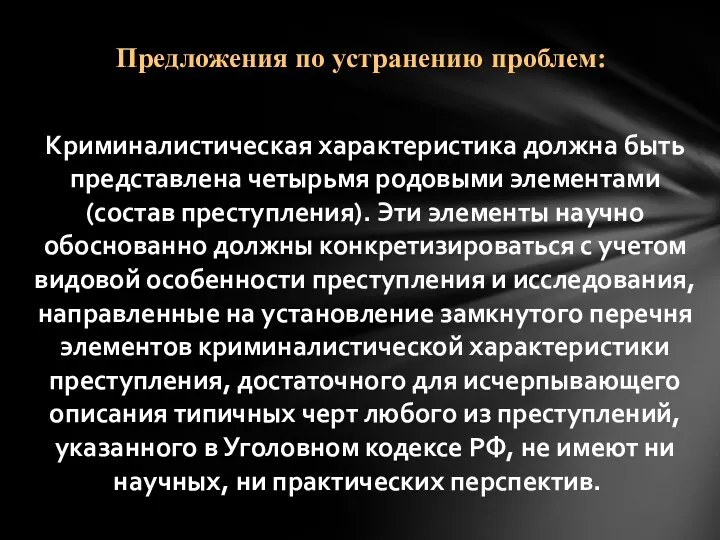 Предложения по устранению проблем:

Криминалистическая характеристика должна быть представлена четырьмя родовыми элементами (состав преступления). Эти элементы научно обоснованно должны конкретизироваться с учетом видовой особенности преступления и исследования, направленные на установление замкнутого перечня элементов криминалистической характеристики преступления, достаточного для исчерпывающего описания типичных черт любого из преступлений, указанного в Уголовном кодексе РФ, не имеют ни научных, ни практических перспектив.